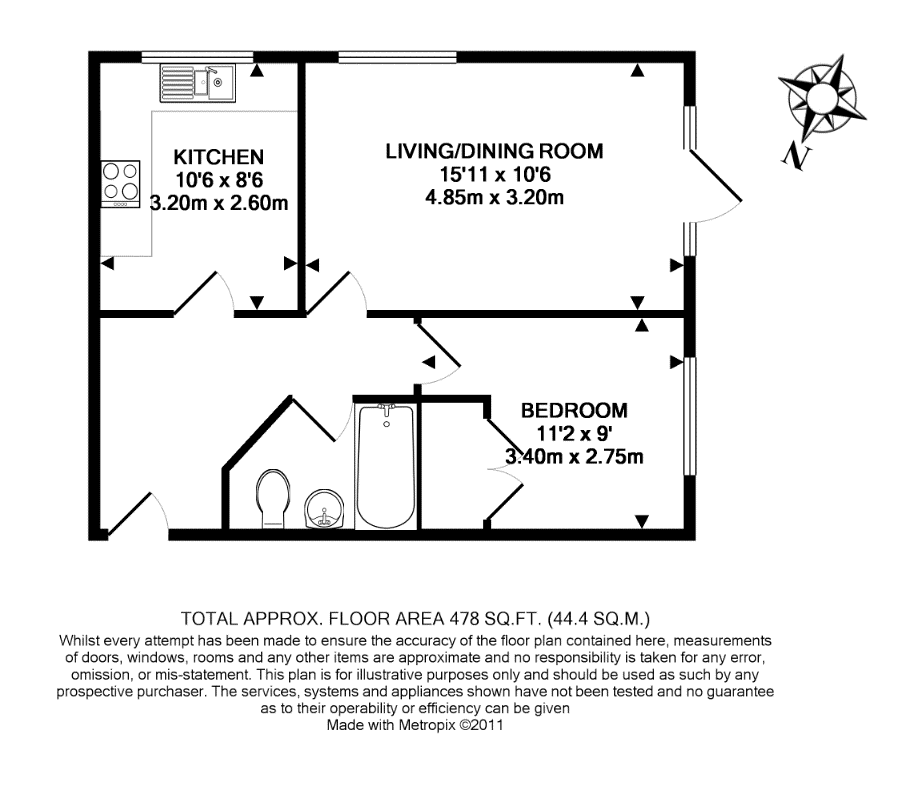 KITCHEN
10'6 x 8'6
3.20m x 2.60m

LIVING/DINING ROOM
15'11 x 10'6
4.85m x 3.20m

N

BEDROOM
11'2 x 9'
3.40m x 2.75m

TOTAL APPROX. FLOOR AREA 478 SQ.FT. (44.4 SQ.M.)
Whilst every attempt has been made to ensure the accuracy of the floor plan contained here, measurements of doors, windows, rooms and any other items are approximate and no responsibility is taken for any error, omission, or mis-statement. This plan is for illustrative purposes only and should be used as such by any prospective purchaser. The services, systems and appliances shown have not been tested and no guarantee as to their operability or efficiency can be given
Made with Metropix ©2011